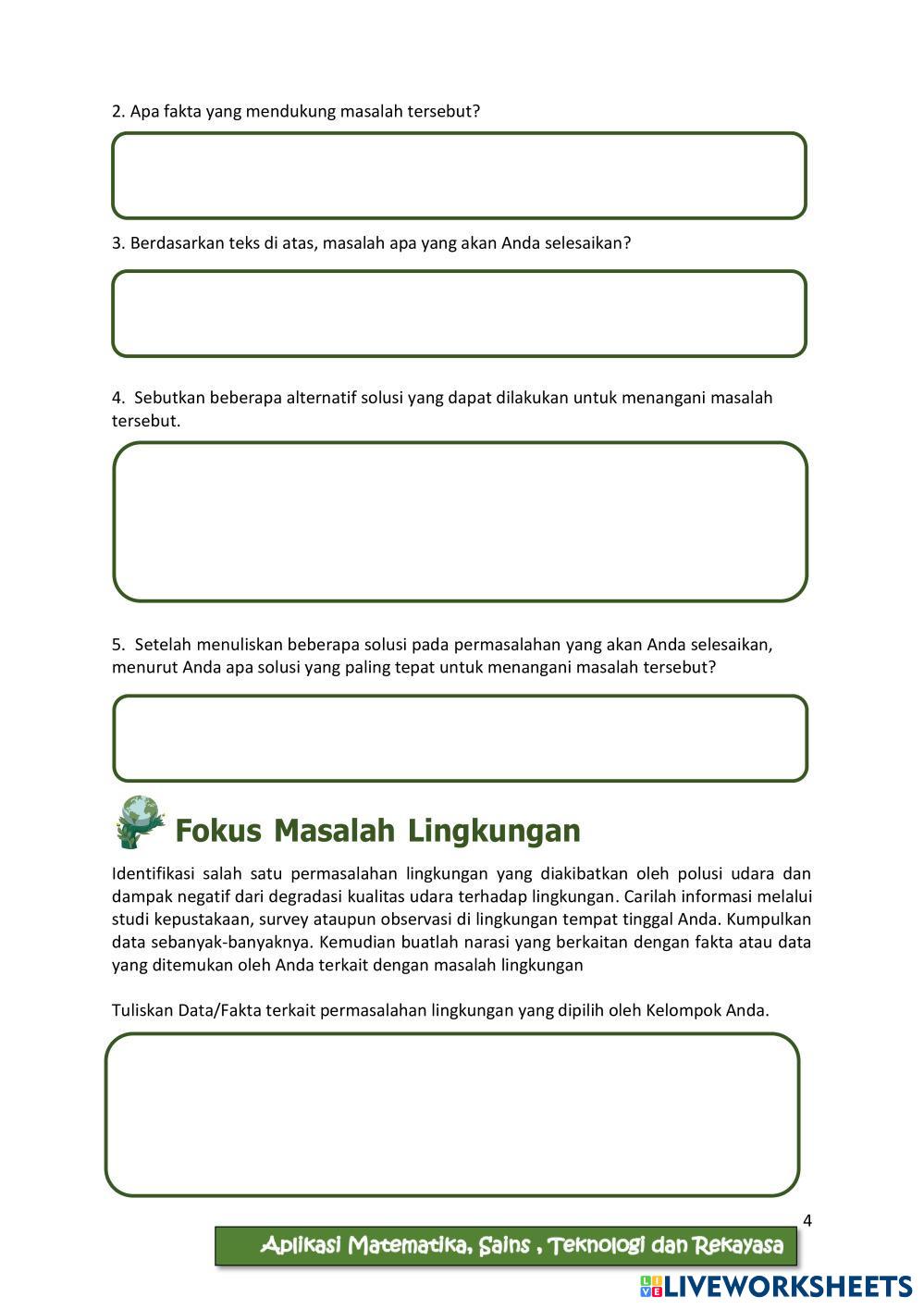 2. Apa fakta yang mendukung masalah tersebut?

3. Berdasarkan teks di atas, masalah apa yang akan Anda selesaikan?

4. Sebutkan beberapa alternatif solusi yang dapat dilakukan untuk menangani masalah tersebut.

5. Setelah menuliskan beberapa solusi pada permasalahan yang akan Anda selesaikan, menurut Anda apa solusi yang paling tepat untuk menangani masalah tersebut?

Fokus Masalah Lingkungan

Identifikasi salah satu permasalahan lingkungan yang diakibatkan oleh polusi udara dan dampak negatif dari degradasi kualitas udara terhadap lingkungan. Carilah informasi melalui studi kepustakaan, survey ataupun observasi di lingkungan tempat tinggal Anda. Kumpulkan data sebanyak-banyaknya. Kemudian buatlah narasi yang berkaitan dengan fakta atau data yang ditemukan oleh Anda terkait dengan masalah lingkungan

Tuliskan Data/Fakta terkait permasalahan lingkungan yang dipilih oleh Kelompok Anda.

4

Aplikasi Matematika, Sains , Teknologi dan Rekayasa

LIVEWORKSHEETS